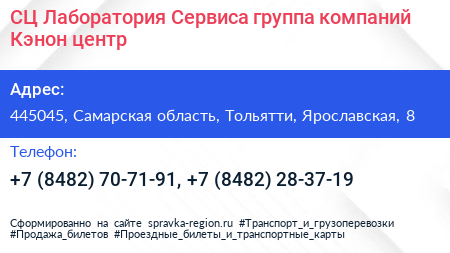 СЦ Лаборатория Сервиса группа компаний Кэнон центр

Адрес:

445045, Самарская область, Тольятти, Ярославская, 8

Телефон:

+7 (8482) 70-71-91, +7 (8482) 28-37-19

Сформированно на сайте spravka-region.ru #Транспорт_и_грузоперевозки #Продажа_билетов #Проездные_билеты_и_транспортные_карты